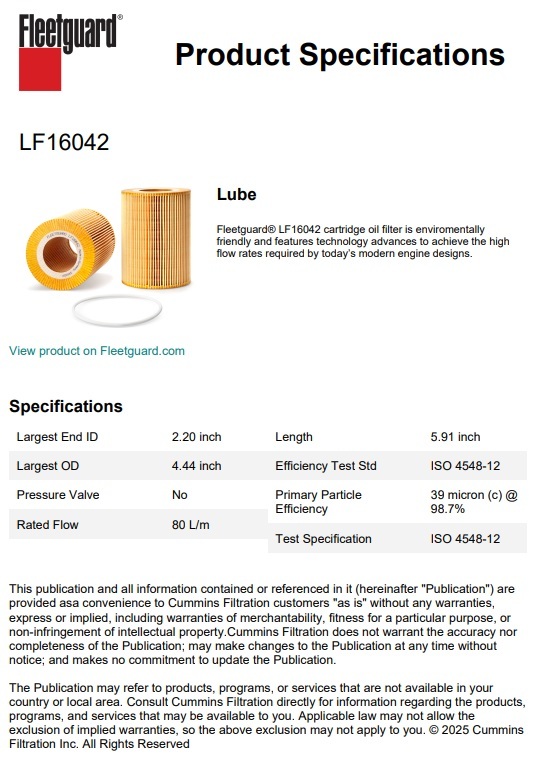 Fleetguard®

Product Specifications

LF16042

Lube

Fleetguard® LF16042 cartridge oil filter is enviromentally friendly and features technology advances to achieve the high flow rates required by today's modern engine designs.

View product on Fleetguard.com

Specifications

| Largest End ID | 2.20 inch |
|---|---|
| Largest OD | 4.44 inch |
| Pressure Valve | No |
| Rated Flow | 80 L/m |

| Length | 5.91 inch |
|---|---|
| Efficiency Test Std | ISO 4548-12 |
| Primary Particle Efficiency | 39 micron (c) @ 98.7% |
| Test Specification | ISO 4548-12 |

This publication and all information contained or referenced in it (hereinafter "Publication") are provided asa convenience to Cummins Filtration customers "as is" without any warranties, express or implied, including warranties of merchantability, fitness for a particular purpose, or non-infringement of intellectual property.Cummins Filtration does not warrant the accuracy nor completeness of the Publication; may make changes to the Publication at any time without notice; and makes no commitment to update the Publication.

The Publication may refer to products, programs, or services that are not available in your country or local area. Consult Cummins Filtration directly for information regarding the products, programs, and services that may be available to you. Applicable law may not allow the exclusion of implied warranties, so the above exclusion may not apply to you. © 2025 Cummins Filtration Inc. All Rights Reserved